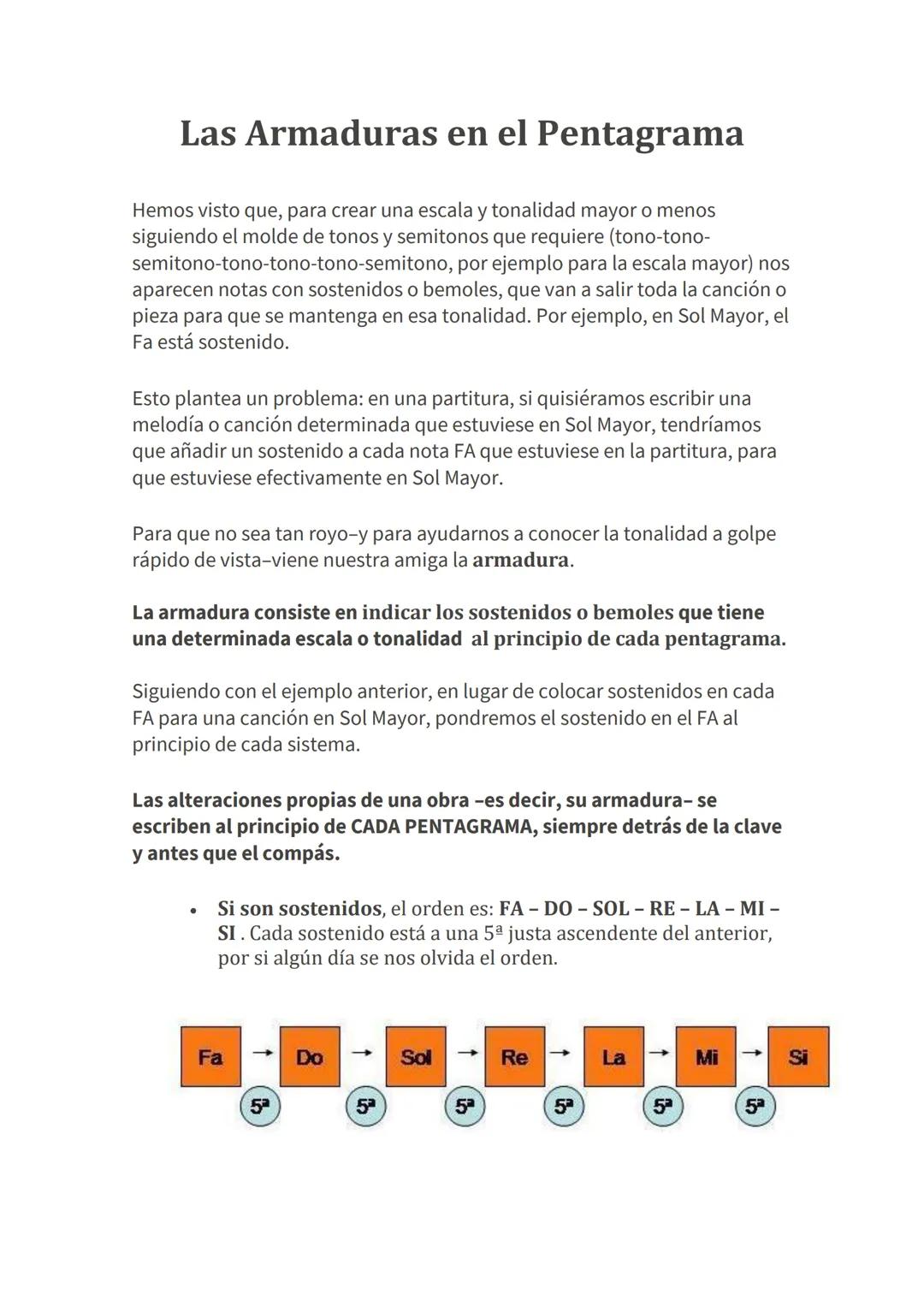 Las Armaduras en el Pentagrama

Hemos visto que, para crear una escala y tonalidad mayor o menos siguiendo el molde de tonos y semitonos que requiere (tono-tono-semitono-tono-tono-tono-semitono, por ejemplo para la escala mayor) nos aparecen notas con sostenidos o bemoles, que van a salir toda la canción o pieza para que se mantenga en esa tonalidad. Por ejemplo, en Sol Mayor, el Fa está sostenido.

Esto plantea un problema: en una partitura, si quisiéramos escribir una melodía o canción determinada que estuviese en Sol Mayor, tendríamos que añadir un sostenido a cada nota FA que estuviese en la partitura, para que estuviese efectivamente en Sol Mayor.

Para que no sea tan royo–y para ayudarnos a conocer la tonalidad a golpe rápido de vista–viene nuestra amiga la armadura.

La armadura consiste en indicar los sostenidos o bemoles que tiene una determinada escala o tonalidad al principio de cada pentagrama.

Siguiendo con el ejemplo anterior, en lugar de colocar sostenidos en cada FA para una canción en Sol Mayor, pondremos el sostenido en el FA al principio de cada sistema.

Las alteraciones propias de una obra –es decir, su armadura– se escriben al principio de CADA PENTAGRAMA, siempre detrás de la clave y antes que el compás.

• Si son sostenidos, el orden es: FA – DO – SOL – RE – LA – MI – SI . Cada sostenido está a una 5ª justa ascendente del anterior, por si algún día se nos olvida el orden.

Fa → Do → Sol → Re → La → Mi → Si
5ª 5ª 5ª 5ª 5ª 5ª